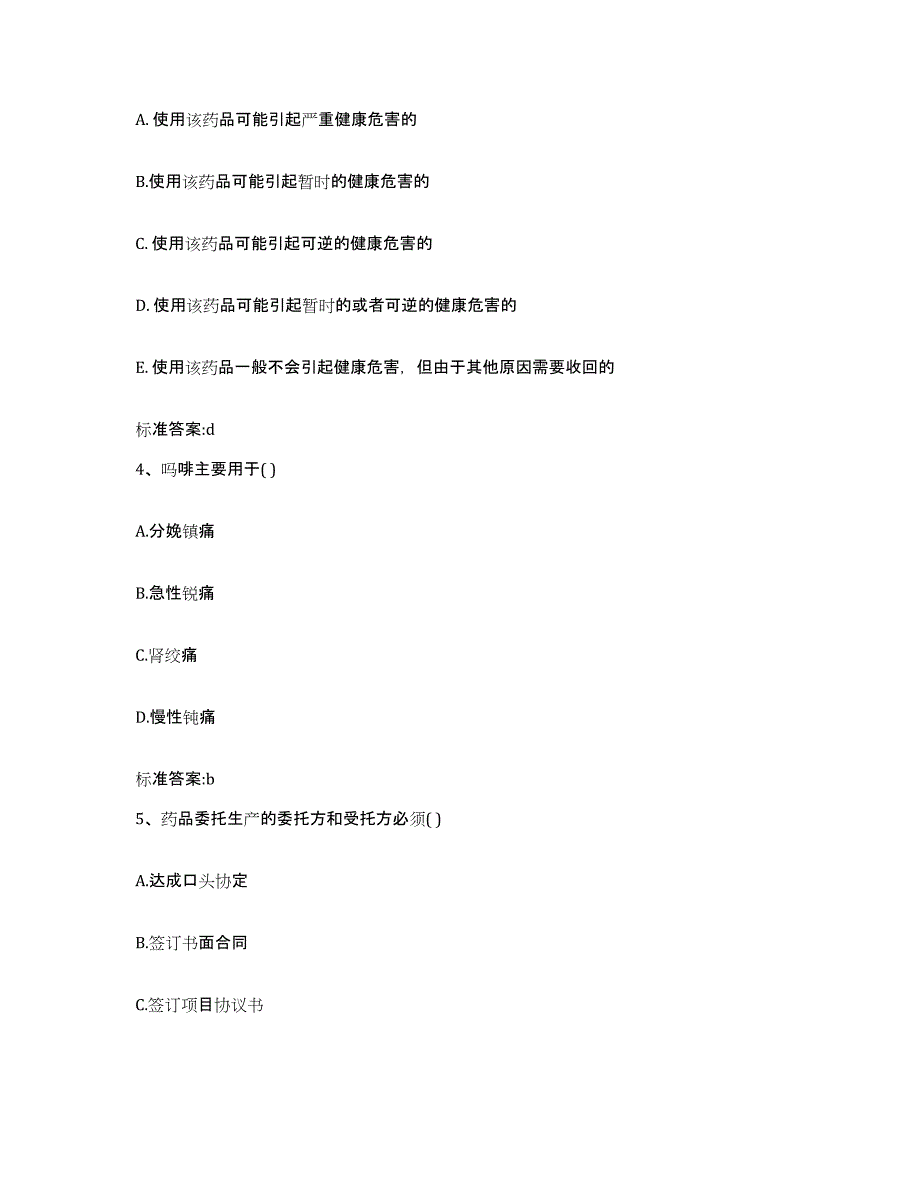 A. 使用该药品可能引起严重健康危害的

B.使用该药品可能引起暂时的健康危害的

C. 使用该药品可能引起可逆的健康危害的

D. 使用该药品可能引起暂时的或者可逆的健康危害的

E. 使用该药品一般不会引起健康危害，但由于其他原因需要收回的

标准答案:d

4、吗啡主要用于( )

A.分娩镇痛

B.急性锐痛

C.肾绞痛

D.慢性钝痛

标准答案:b

5、药品委托生产的委托方和受托方必须( )

A.达成口头协定

B.签订书面合同

C.签订项目协议书